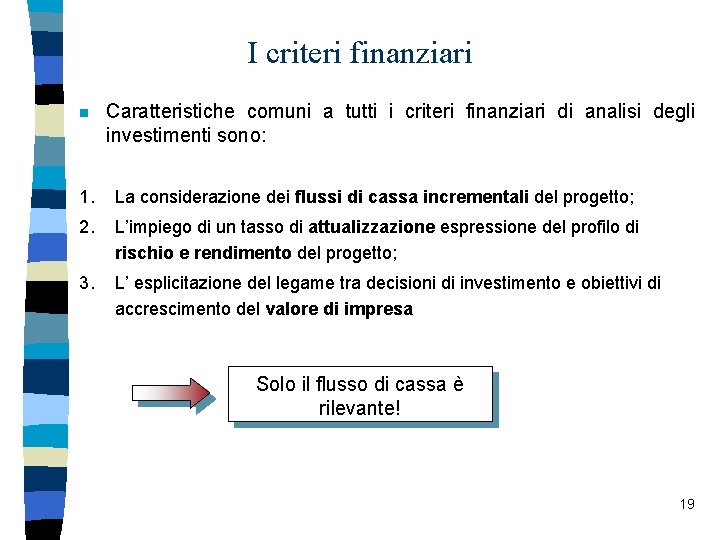 I criteri finanziari

Caratteristiche comuni a tutti i criteri finanziari di analisi degli investimenti sono:

1. La considerazione dei flussi di cassa incrementali del progetto;
2. L'impiego di un tasso di attualizzazione espressione del profilo di rischio e rendimento del progetto;
3. L' esplicitazione del legame tra decisioni di investimento e obiettivi di accrescimento del valore di impresa

Solo il flusso di cassa è rilevante!

19